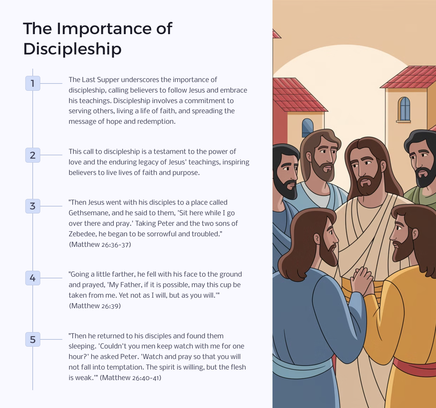 The Importance of Discipleship

1

The Last Supper underscores the importance of discipleship, calling believers to follow Jesus and embrace his teachings. Discipleship involves a commitment to serving others, living a life of faith, and spreading the message of hope and redemption.

2

This call to discipleship is a testament to the power of love and the enduring legacy of Jesus' teachings, inspiring believers to live lives of faith and purpose.

3

"Then Jesus went with his disciples to a place called Gethsemane, and he said to them, 'Sit here while I go over there and pray.' Taking Peter and the two sons of Zebedee, he began to be sorrowful and troubled." (Matthew 26:36-37)

4

"Going a little farther, he fell with his face to the ground and prayed, 'My Father, if it is possible, may this cup be taken from me. Yet not as I will, but as you will.'" (Matthew 26:39)

5

"Then he returned to his disciples and found them sleeping. 'Couldn't you men keep watch with me for one hour?' he asked Peter. 'Watch and pray so that you will not fall into temptation. The spirit is willing, but the flesh is weak.'" (Matthew 26:40-41)